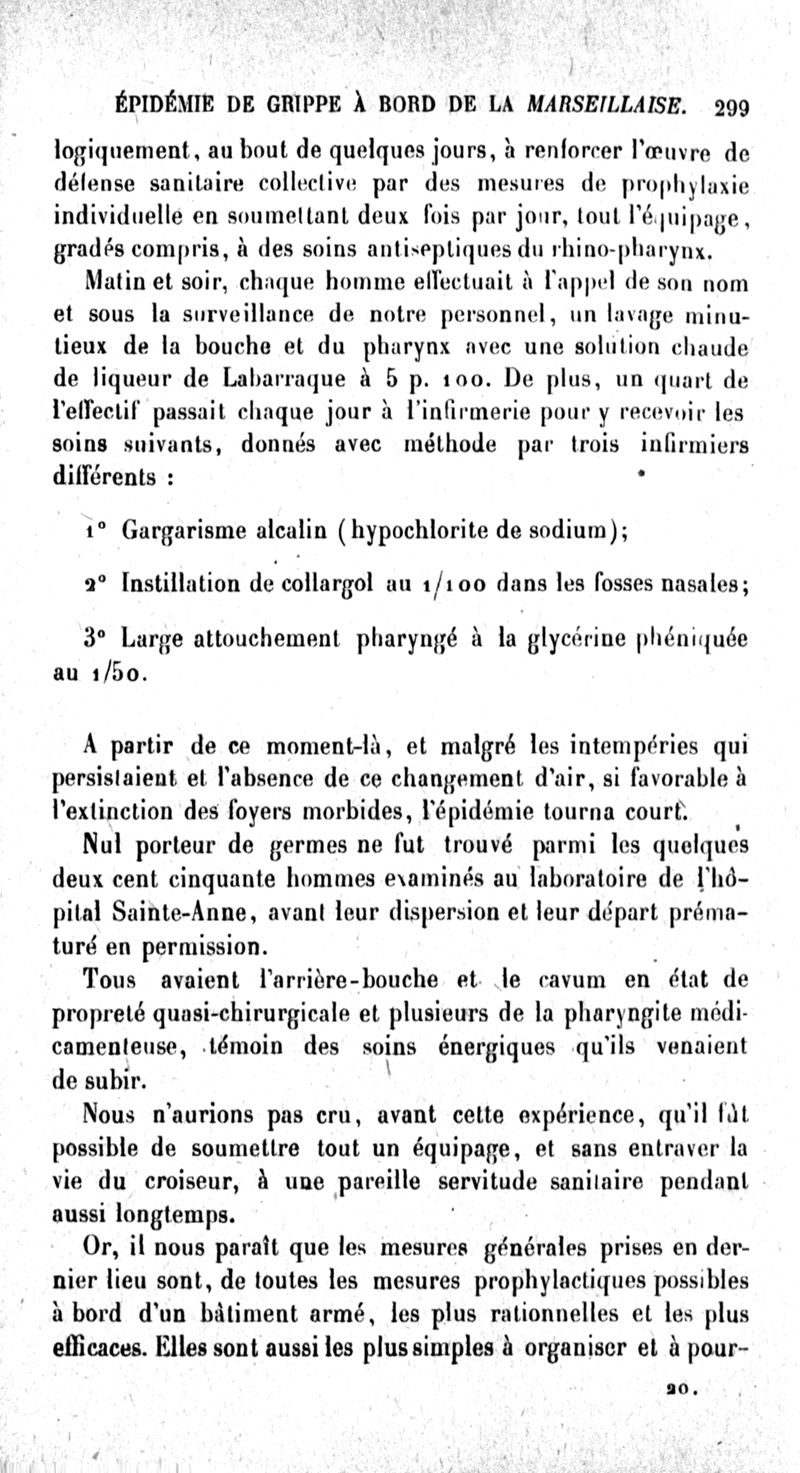 ÉPIDÉMIE DE GRIPPE À BORD DE LA MARSEILLAISE. 299

logiquement, au bout de quelques jours, à renforcer l'œuvre de défense sanitaire collective par des mesures de prophylaxie individuelle en soumettant deux fois par jour, tout l'équipage, gradés compris, à des soins antiseptiques du rhino-pharynx.

Matin et soir, chaque homme effectuait à l'appel de son nom et sous la surveillance de notre personnel, un lavage minutieux de la bouche et du pharynx avec une solution chaude de liqueur de Labarraque à 5 p. 100. De plus, un quart de l'effectif passait chaque jour à l'infirmerie pour y recevoir les soins suivants, donnés avec méthode par trois infirmiers différents :

1° Gargarisme alcalin (hypochlorite de sodium);

2° Instillation de collargol au 1/100 dans les fosses nasales;

3° Large attouchement pharyngé à la glycérine phéniquée au 1/50.

A partir de ce moment-là, et malgré les intempéries qui persistaient et l'absence de ce changement d'air, si favorable à l'extinction des foyers morbides, l'épidémie tourna court.

Nul porteur de germes ne fut trouvé parmi les quelques deux cent cinquante hommes examinés au laboratoire de l'hôpital Sainte-Anne, avant leur dispersion et leur départ prématuré en permission.

Tous avaient l'arrière-bouche et le cavum en état de propreté quasi-chirurgicale et plusieurs de la pharyngite médicamenteuse, témoin des soins énergiques qu'ils venaient de subir.

Nous n'aurions pas cru, avant cette expérience, qu'il fût possible de soumettre tout un équipage, et sans entraver la vie du croiseur, à une pareille servitude sanitaire pendant aussi longtemps.

Or, il nous paraît que les mesures générales prises en dernier lieu sont, de toutes les mesures prophylactiques possibles à bord d'un bâtiment armé, les plus rationnelles et les plus efficaces. Elles sont aussi les plus simples à organiser et à pour-

20.